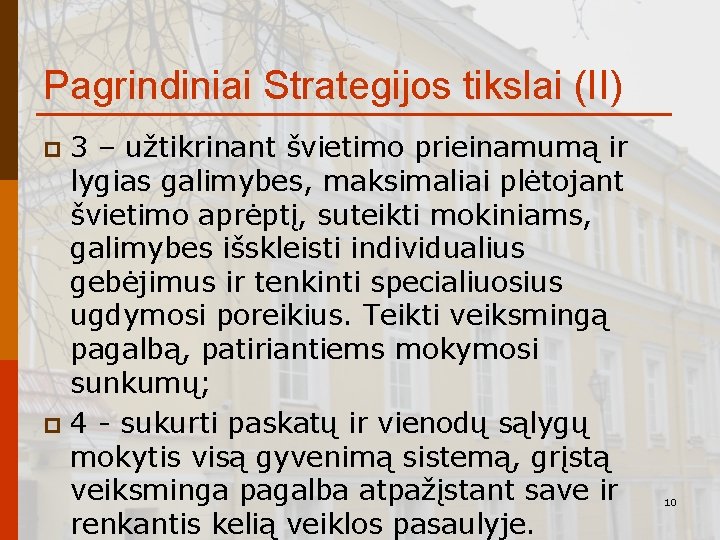 Pagrindiniai Strategijos tikslai (II)

3 – užtikrinant švietimo prieinamumą ir lygias galimybes, maksimaliai plėtojant švietimo aprėptį, suteikti mokiniams, galimybes išskleisti individualius gebėjimus ir tenkinti specialiuosius ugdymosi poreikius. Teikti veiksmingą pagalbą, patiriantiems mokymosi sunkumų;

4 - sukurti paskatų ir vienodų sąlygų mokytis visą gyvenimą sistemą, grįstą veiksminga pagalba atpažįstant save ir renkantis kelią veiklos pasaulyje.

10